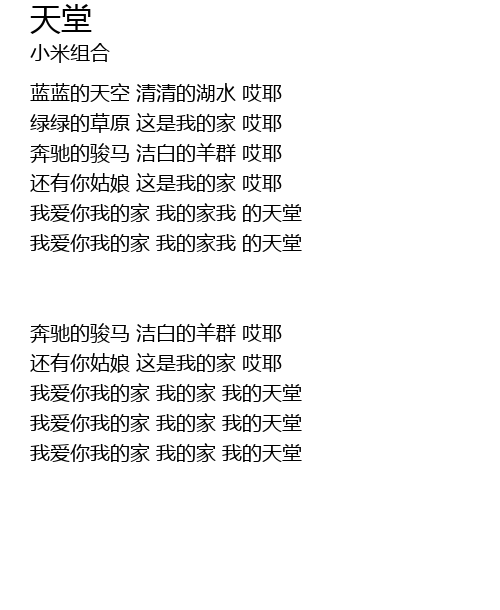 天堂
小米组合

蓝蓝的天空 清清的湖水 哎耶
绿绿的草原 这是我的家 哎耶
奔驰的骏马 洁白的羊群 哎耶
还有你姑娘 这是我的家 哎耶
我爱你我的家 我的家我 的天堂
我爱你我的家 我的家我 的天堂

奔驰的骏马 洁白的羊群 哎耶
还有你姑娘 这是我的家 哎耶
我爱你我的家 我的家 我的天堂
我爱你我的家 我的家 我的天堂
我爱你我的家 我的家 我的天堂